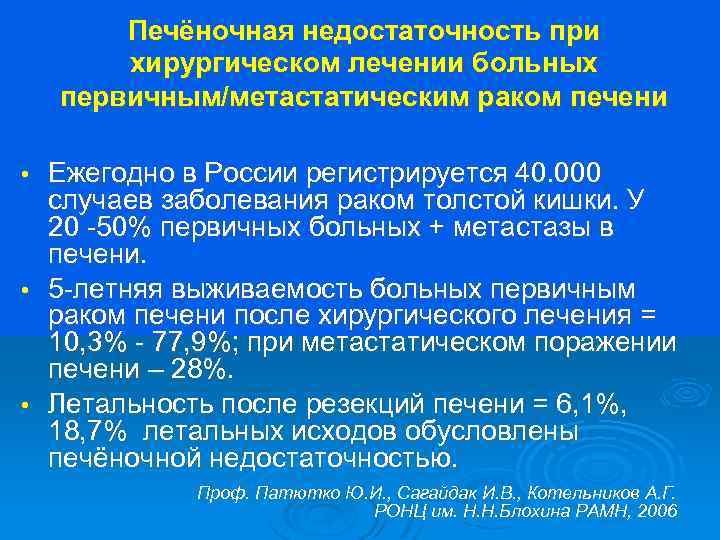 Печёночная недостаточность при хирургическом лечении больных первичным/метастатическим раком печени

• Ежегодно в России регистрируется 40.000 случаев заболевания раком толстой кишки. У 20 -50% первичных больных + метастазы в печени.

• 5-летняя выживаемость больных первичным раком печени после хирургического лечения = 10,3% - 77,9%; при метастатическом поражении печени – 28%.

• Летальность после резекций печени = 6,1%, 18,7% летальных исходов обусловлены печёночной недостаточностью.

Проф. Патютко Ю.И., Сагайдак И.В., Котельников А.Г.
РОНЦ им. Н.Н.Блохина РАМН, 2006